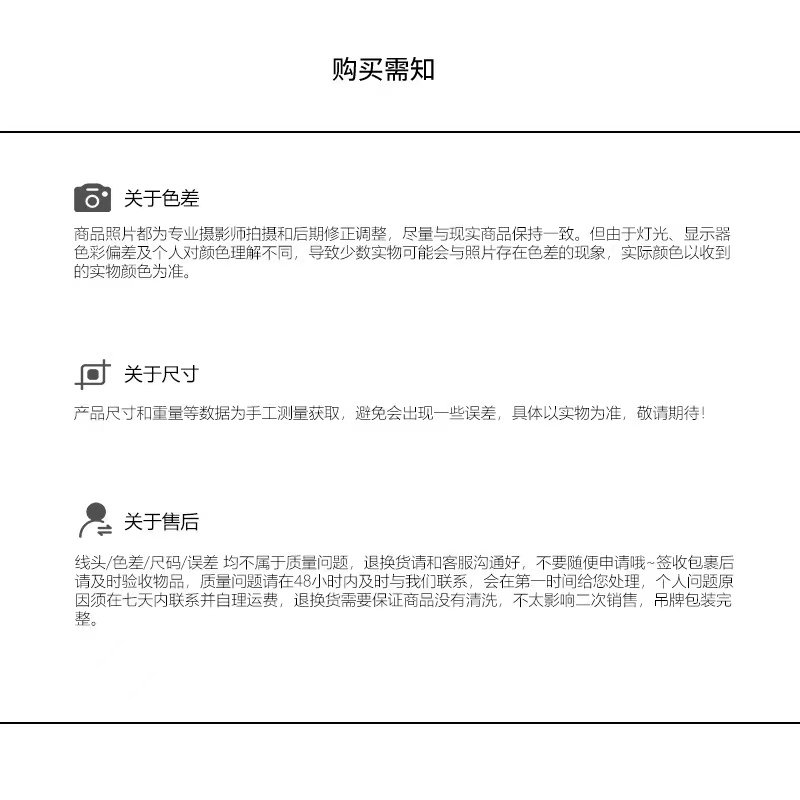 购买需知

关于色差

商品照片都为专业摄影师拍摄和后期修正调整，尽量与现实商品保持一致。但由于灯光、显示器色彩偏差及个人对颜色理解不同，导致少数实物可能会与照片存在色差的现象，实际颜色以收到的实物颜色为准。

关于尺寸

产品尺寸和重量等数据为手工测量获取，避免会出现一些误差，具体以实物为准，敬请期待！

关于售后

线头/色差/尺码/误差 均不属于质量问题，退换货请和客服沟通好，不要随便申请哦~签收包裹后请及时验收物品，质量问题请在48小时内及时与我们联系，会在第一时间给您处理，个人问题原因须在七天内联系并自理运费，退换货需要保证商品没有清洗，不太影响二次销售，吊牌包装完整。